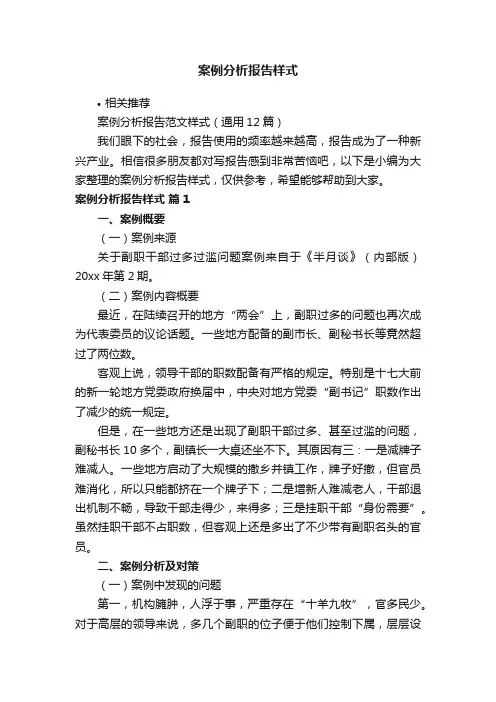 案例分析报告样式

• 相关推荐

案例分析报告范文样式（通用 12 篇）

我们眼下的社会，报告使用的频率越来越高，报告成为了一种新兴产业。相信很多朋友都对写报告感到非常苦恼吧，以下是小编为大家整理的案例分析报告样式，仅供参考，希望能够帮助到大家。

案例分析报告样式 篇 1

一、案例概要

（一）案例来源

关于副职干部过多过滥问题案例来自于《半月谈》（内部版）20xx 年第 2 期。

（二）案例内容概要

最近，在陆续召开的地方“两会”上，副职过多的问题也再次成为代表委员的议论话题。一些地方配备的副市长、副秘书长等竟然超过了两位数。

客观上说，领导干部的职数配备有严格的规定。特别是十七大前的新一轮地方党委政府换届中，中央对地方党委“副书记”职数作出了减少的统一规定。

但是，在一些地方还是出现了副职干部过多、甚至过滥的问题，副秘书长 10 多个，副镇长一大桌还坐不下。其原因有三：一是减牌子难减人。一些地方启动了大规模的撤乡并镇工作，牌子好撤，但官员难消化，所以只能都挤在一个牌子下；二是增新人难减老人，干部退出机制不畅，导致干部走得少，来得多；三是挂职干部“身份需要”。虽然挂职干部不占职数，但客观上还是多出了不少带有副职名头的官员。

二、案例分析及对策

（一）案例中发现的问题

第一，机构臃肿，人浮于事，严重存在“十羊九牧”，官多民少。对于高层的领导来说，多几个副职的位子便于他们控制下属，层层设